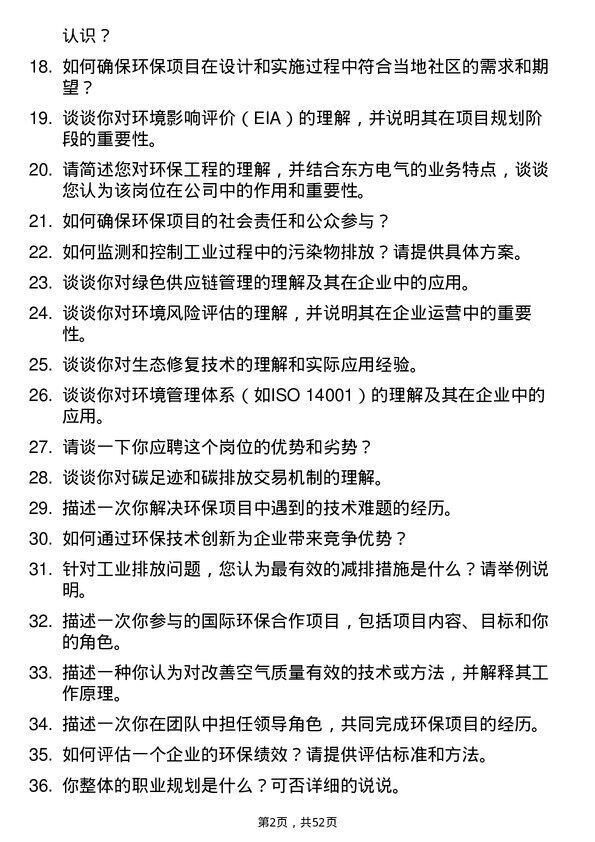 认识？

18. 如何确保环保项目在设计和实施过程中符合当地社区的需求和期望？

19. 谈谈你对环境影响评价（EIA）的理解，并说明其在项目规划阶段的重要性。

20. 请简述您对环保工程的理解，并结合东方电气的业务特点，谈谈您认为该岗位在公司中的作用和重要性。

21. 如何确保环保项目的社会责任和公众参与？

22. 如何监测和控制工业过程中的污染物排放？请提供具体方案。

23. 谈谈你对绿色供应链管理的理解及其在企业中的应用。

24. 谈谈你对环境风险评估的理解，并说明其在企业运营中的重要性。

25. 谈谈你对生态修复技术的理解和实际应用经验。

26. 谈谈你对环境管理体系（如ISO 14001）的理解及其在企业中的应用。

27. 请谈一下你应聘这个岗位的优势和劣势？

28. 谈谈你对碳足迹和碳排放交易机制的理解。

29. 描述一次你解决环保项目中遇到的技术难题的经历。

30. 如何通过环保技术创新为企业带来竞争优势？

31. 针对工业排放问题，您认为最有效的减排措施是什么？请举例说明。

32. 描述一次你参与的国际环保合作项目，包括项目内容、目标和你的角色。

33. 描述一种你认为对改善空气质量有效的技术或方法，并解释其工作原理。

34. 描述一次你在团队中担任领导角色，共同完成环保项目的经历。

35. 如何评估一个企业的环保绩效？请提供评估标准和方法。

36. 你整体的职业规划是什么？可否详细的说说。

第2页，共52页